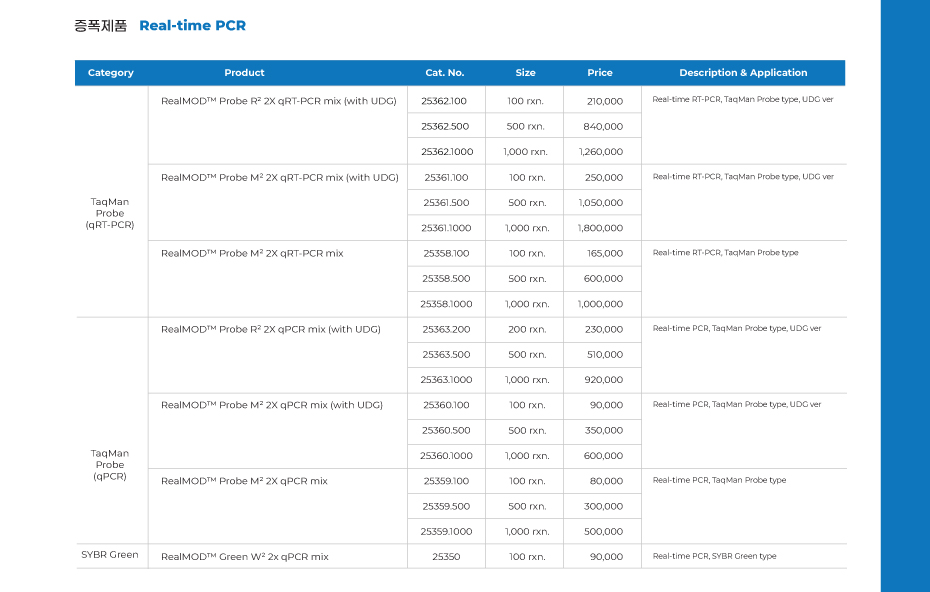 증폭제품 Real-time PCR

| Category | Product | Cat. No. | Size | Price | Description & Application |
|---|---|---|---|---|---|
| TaqMan Probe (qRT-PCR) | RealMOD™ Probe R² 2X qRT-PCR mix (with UDG) | 25362.100 | 100 rxn. | 210,000 | Real-time RT-PCR, TaqMan Probe type, UDG ver |
| | | 25362.500 | 500 rxn. | 840,000 | |
| | | 25362.1000 | 1,000 rxn. | 1,260,000 | |
| | RealMOD™ Probe M² 2X qRT-PCR mix (with UDG) | 25361.100 | 100 rxn. | 250,000 | Real-time RT-PCR, TaqMan Probe type, UDG ver |
| | | 25361.500 | 500 rxn. | 1,050,000 | |
| | | 25361.1000 | 1,000 rxn. | 1,800,000 | |
| | RealMOD™ Probe M² 2X qRT-PCR mix | 25358.100 | 100 rxn. | 165,000 | Real-time RT-PCR, TaqMan Probe type |
| | | 25358.500 | 500 rxn. | 600,000 | |
| | | 25358.1000 | 1,000 rxn. | 1,000,000 | |
| TaqMan Probe (qPCR) | RealMOD™ Probe R² 2X qPCR mix (with UDG) | 25363.200 | 200 rxn. | 230,000 | Real-time PCR, TaqMan Probe type, UDG ver |
| | | 25363.500 | 500 rxn. | 510,000 | |
| | | 25363.1000 | 1,000 rxn. | 920,000 | |
| | RealMOD™ Probe M² 2X qPCR mix (with UDG) | 25360.100 | 100 rxn. | 90,000 | Real-time PCR, TaqMan Probe type, UDG ver |
| | | 25360.500 | 500 rxn. | 350,000 | |
| | | 25360.1000 | 1,000 rxn. | 600,000 | |
| | RealMOD™ Probe M² 2X qPCR mix | 25359.100 | 100 rxn. | 80,000 | Real-time PCR, TaqMan Probe type |
| | | 25359.500 | 500 rxn. | 300,000 | |
| | | 25359.1000 | 1,000 rxn. | 500,000 | |
| SYBR Green | RealMOD™ Green W² 2x qPCR mix | 25350 | 100 rxn. | 90,000 | Real-time PCR, SYBR Green type |